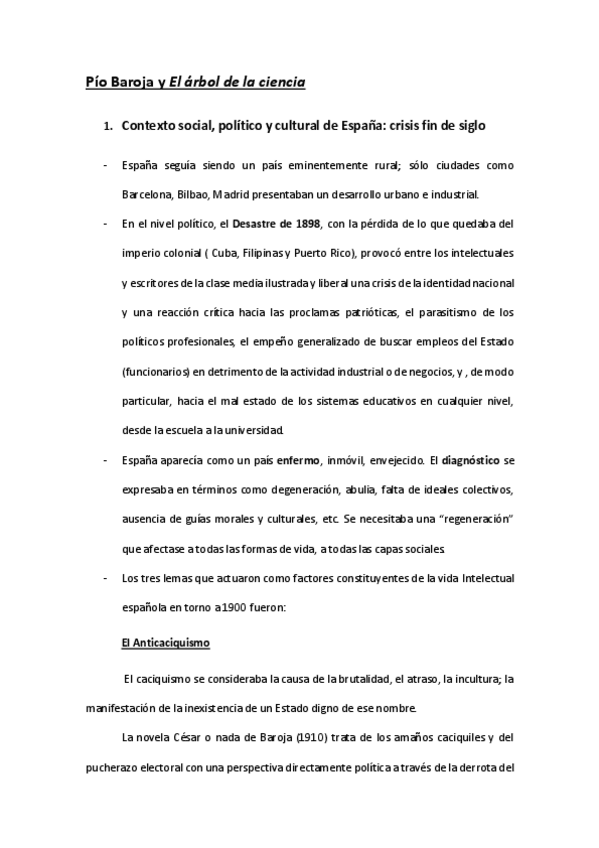 Pío Baroja y El árbol de la ciencia

1. Contexto social, político y cultural de España: crisis fin de siglo

- España seguía siendo un país eminentemente rural; sólo ciudades como Barcelona, Bilbao, Madrid presentaban un desarrollo urbano e industrial.

- En el nivel político, el Desastre de 1898, con la pérdida de lo que quedaba del imperio colonial ( Cuba, Filipinas y Puerto Rico), provocó entre los intelectuales y escritores de la clase media ilustrada y liberal una crisis de la identidad nacional y una reacción crítica hacia las proclamas patrióticas, el parasitismo de los políticos profesionales, el empeño generalizado de buscar empleos del Estado (funcionarios) en detrimento de la actividad industrial o de negocios, y , de modo particular, hacia el mal estado de los sistemas educativos en cualquier nivel, desde la escuela a la universidad.

- España aparecía como un país enfermo, inmóvil, envejecido. El diagnóstico se expresaba en términos como degeneración, abulia, falta de ideales colectivos, ausencia de guías morales y culturales, etc. Se necesitaba una "regeneración" que afectase a todas las formas de vida, a todas las capas sociales.

- Los tres lemas que actuaron como factores constituyentes de la vida Intelectual española en torno a 1900 fueron:

El Anticaciquismo

El caciquismo se consideraba la causa de la brutalidad, el atraso, la incultura; la manifestación de la inexistencia de un Estado digno de ese nombre.

La novela César o nada de Baroja (1910) trata de los amaños caciquiles y del pucherazo electoral con una perspectiva directamente política a través de la derrota del